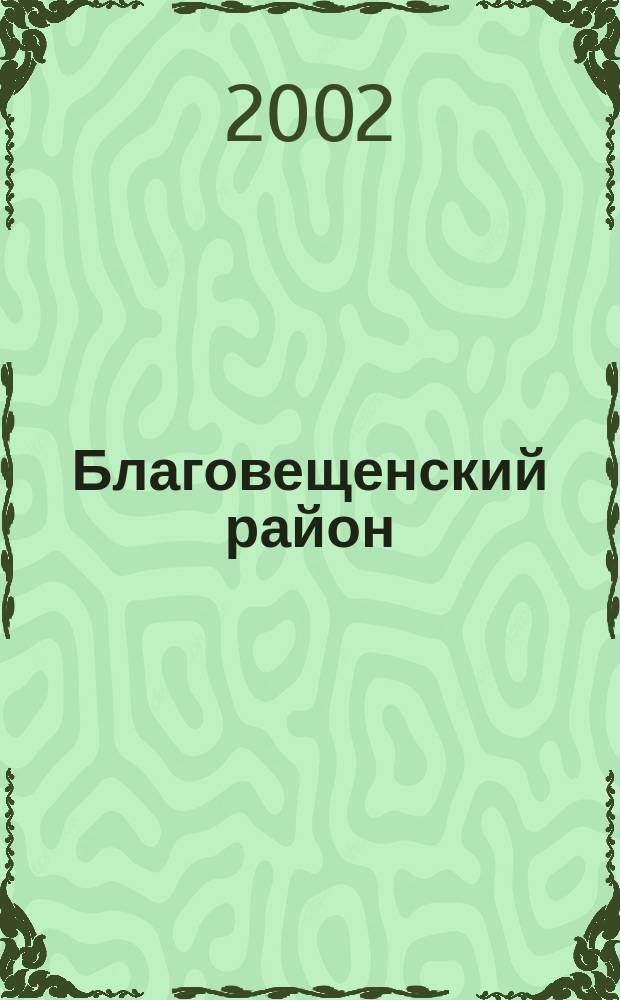 2002

Благовещенский район